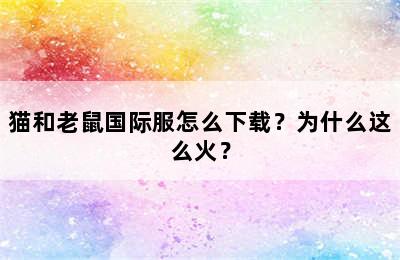 猫和老鼠国际服怎么下载？为什么这么火？